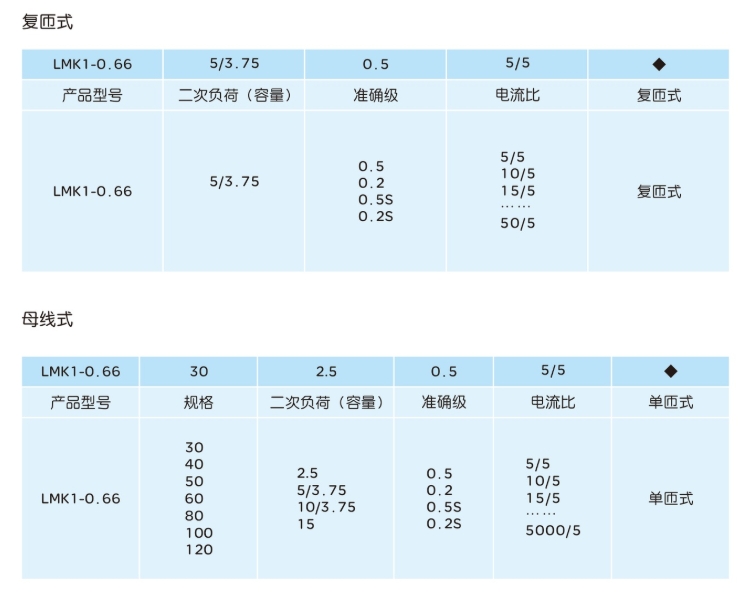 复匝式

| LMK1-0.66 | 5/3.75 | 0.5 | 5/5 | ◆ |
|---|---|---|---|---|
| 产品型号 | 二次负荷（容量） | 准确级 | 电流比 | 复匝式 |
| LMK1-0.66 | 5/3.75 | 0.5 0.2 0.5S 0.2S | 5/5 10/5 15/5 …… 50/5 | 复匝式 |

母线式

| LMK1-0.66 | 30 | 2.5 | 0.5 | 5/5 | ◆ |
|---|---|---|---|---|---|
| 产品型号 | 规格 | 二次负荷（容量） | 准确级 | 电流比 | 单匝式 |
| LMK1-0.66 | 30 40 50 60 80 100 120 | 2.5 5/3.75 10/3.75 15 | 0.5 0.2 0.5S 0.2S | 5/5 10/5 15/5 …… 5000/5 | 单匝式 |